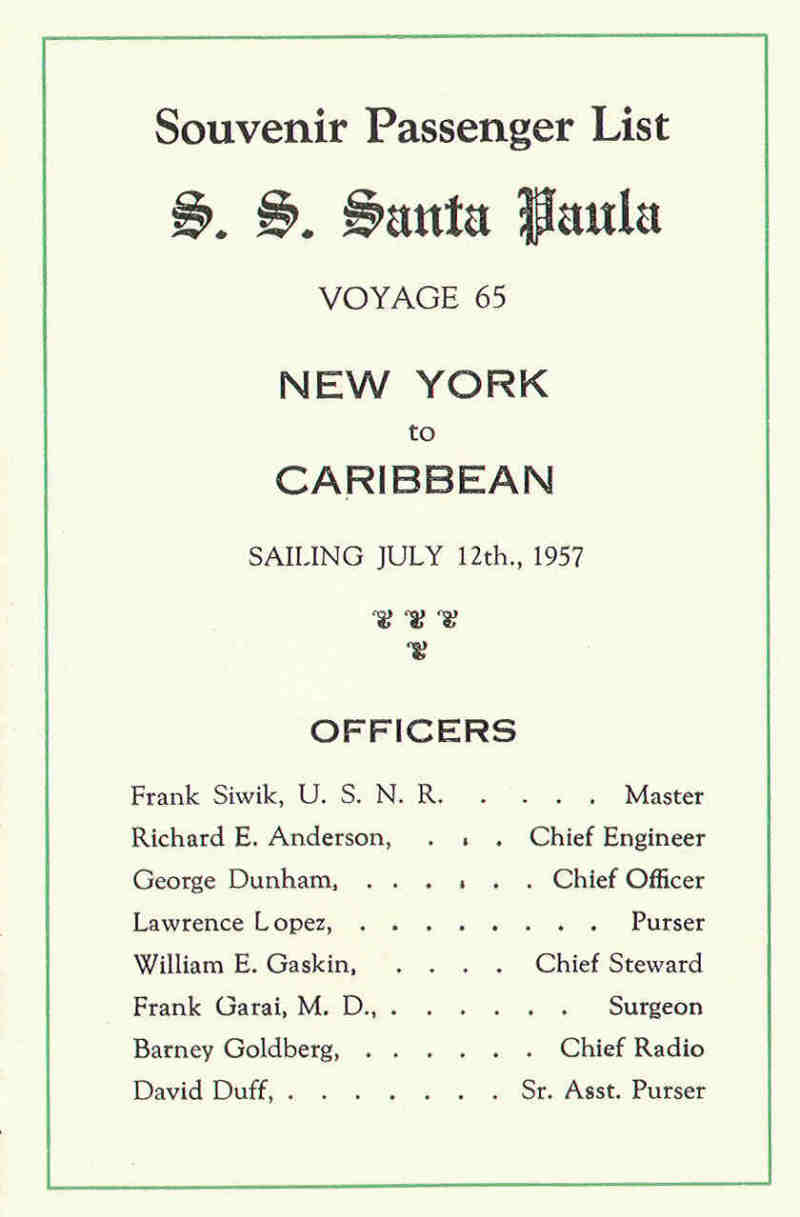 Souvenir Passenger List

S. S. Santa Paula

VOYAGE 65

NEW YORK
to
CARIBBEAN

SAILING JULY 12th., 1957

OFFICERS

Frank Siwik, U. S. N. R. . . . . Master
Richard E. Anderson, . . . Chief Engineer
George Dunham, . . . . . . . Chief Officer
Lawrence Lopez, . . . . . . . . . Purser
William E. Gaskin, . . . . Chief Steward
Frank Garai, M. D., . . . . . . . Surgeon
Barney Goldberg, . . . . . . Chief Radio
David Duff, . . . . . . . . Sr. Asst. Purser